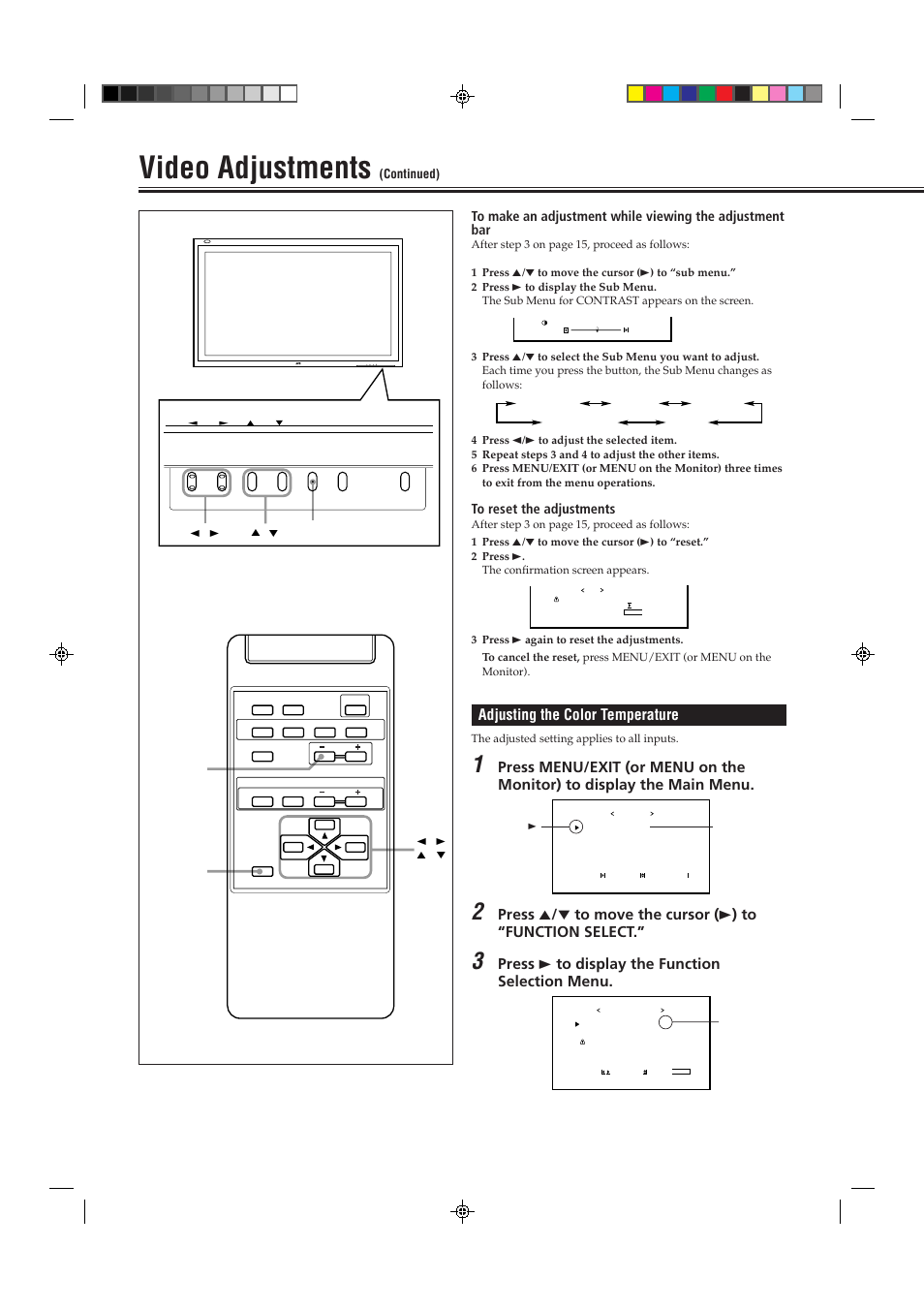 Video Adjustments (Continued)

To make an adjustment while viewing the adjustment bar

After step 3 on page 15, proceed as follows:

1 Press ▲/▼ to move the cursor (►) to "sub menu."
2 Press ► to display the Sub Menu.
The Sub Menu for CONTRAST appears on the screen.

3 Press ▲/▼ to select the Sub Menu you want to adjust.
Each time you press the button, the Sub Menu changes as follows:

4 Press ◄/► to adjust the selected item.
5 Repeat steps 3 and 4 to adjust the other items.
6 Press MENU/EXIT (or MENU on the Monitor) three times to exit from the menu operations.

To reset the adjustments

After step 3 on page 15, proceed as follows:

1 Press ▲/▼ to move the cursor (►) to "reset."
2 Press ►.
The confirmation screen appears.

3 Press ► again to reset the adjustments.
To cancel the reset, press MENU/EXIT (or MENU on the Monitor).

Adjusting the Color Temperature

The adjusted setting applies to all inputs.

1 Press MENU/EXIT (or MENU on the Monitor) to display the Main Menu.

2 Press ▲/▼ to move the cursor (►) to "FUNCTION SELECT."

3 Press ► to display the Function Selection Menu.